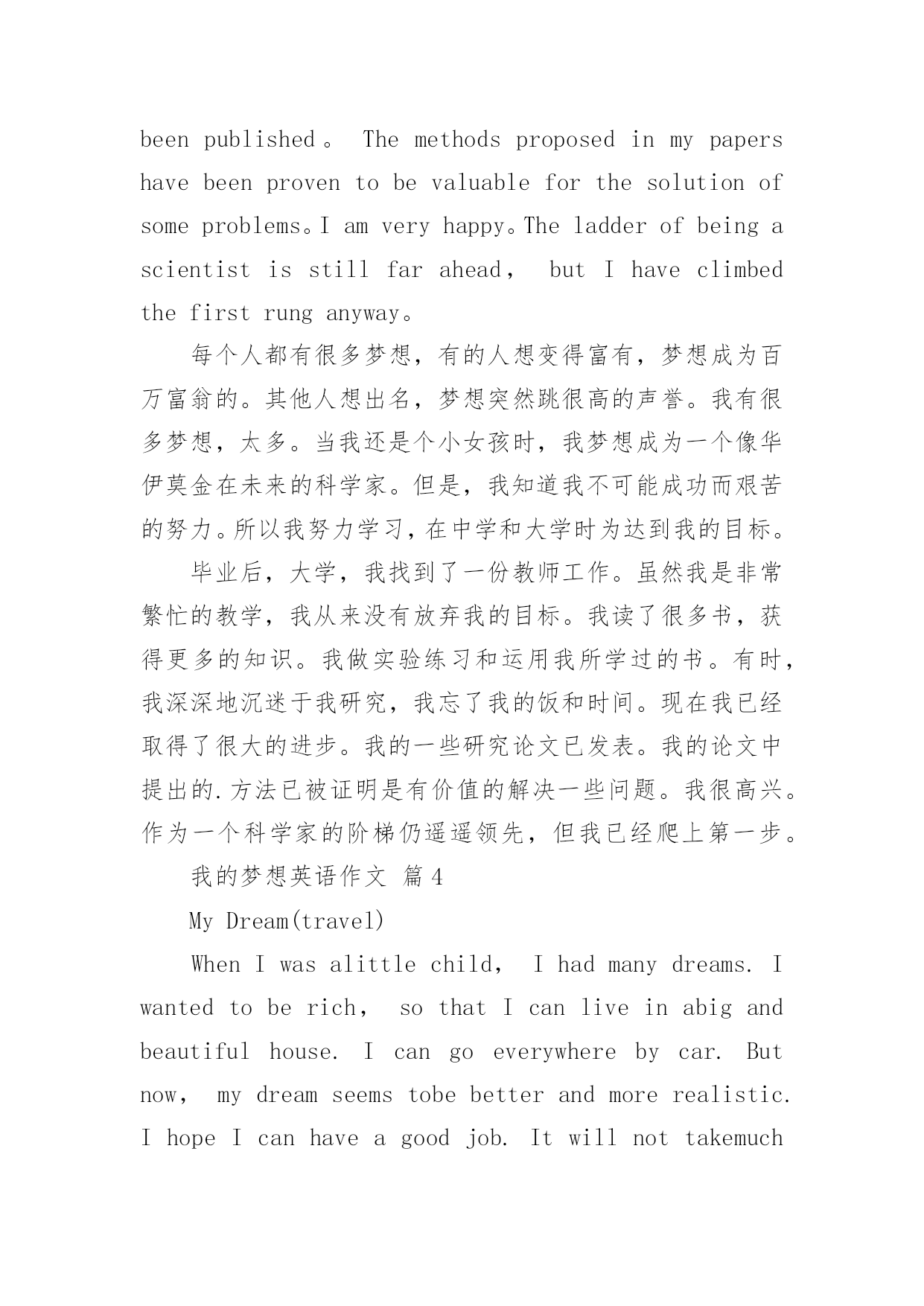 been published。 The methods proposed in my papers have been proven to be valuable for the solution of some problems。I am very happy。The ladder of being a scientist is still far ahead， but I have climbed the first rung anyway。

每个人都有很多梦想，有的人想变得富有，梦想成为百万富翁的。其他人想出名，梦想突然跳很高的声誉。我有很多梦想，太多。当我还是个小女孩时，我梦想成为一个像华伊莫金在未来的科学家。但是，我知道我不可能成功而艰苦的努力。所以我努力学习，在中学和大学时为达到我的目标。

毕业后，大学，我找到了一份教师工作。虽然我是非常繁忙的教学，我从来没有放弃我的目标。我读了很多书，获得更多的知识。我做实验练习和运用我所学过的书。有时，我深深地沉迷于我研究，我忘了我的饭和时间。现在我已经取得了很大的进步。我的一些研究论文已发表。我的论文中提出的.方法已被证明是有价值的解决一些问题。我很高兴。作为一个科学家的阶梯仍遥遥领先，但我已经爬上第一步。

我的梦想英语作文 篇4

My Dream(travel)

When I was alittle child， I had many dreams. I wanted to be rich， so that I can live in abig and beautiful house. I can go everywhere by car. But now， my dream seems tobe better and more realistic. I hope I can have a good job. It will not takemuch